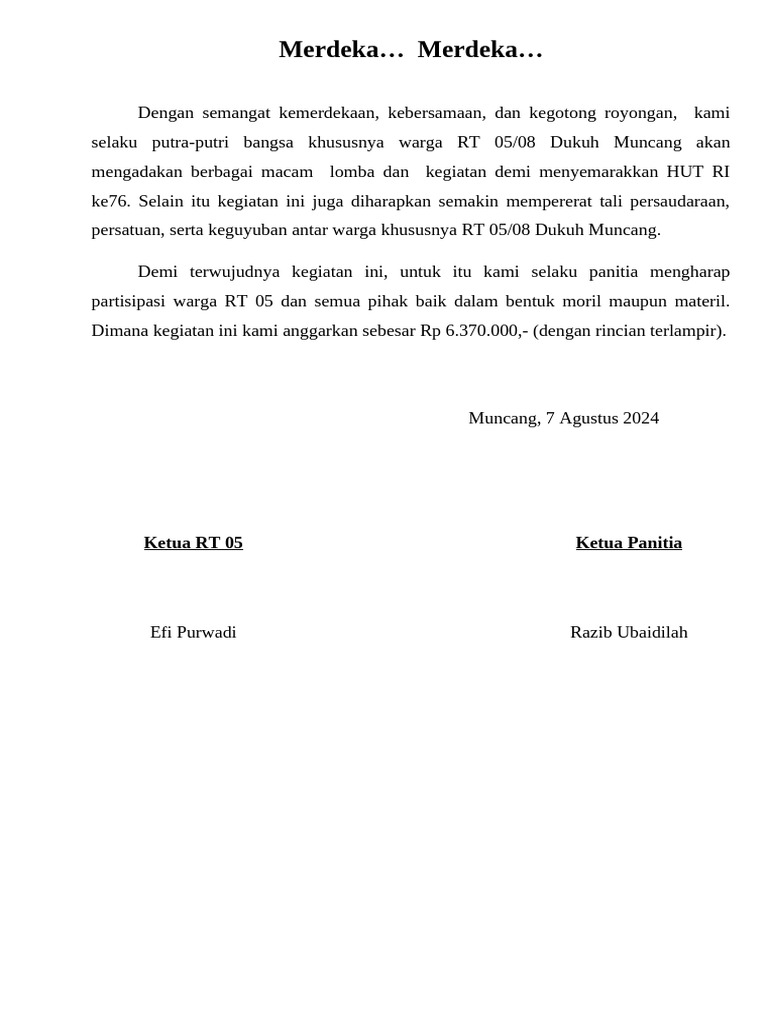 Merdeka… Merdeka…

Dengan semangat kemerdekaan, kebersamaan, dan kegotong royongan, kami selaku putra-putri bangsa khususnya warga RT 05/08 Dukuh Muncang akan mengadakan berbagai macam lomba dan kegiatan demi menyemarakkan HUT RI ke76. Selain itu kegiatan ini juga diharapkan semakin mempererat tali persaudaraan, persatuan, serta keguyuban antar warga khususnya RT 05/08 Dukuh Muncang.

Demi terwujudnya kegiatan ini, untuk itu kami selaku panitia mengharap partisipasi warga RT 05 dan semua pihak baik dalam bentuk moril maupun materil. Dimana kegiatan ini kami anggarkan sebesar Rp 6.370.000,- (dengan rincian terlampir).

Muncang, 7 Agustus 2024

Ketua RT 05

Efi Purwadi

Ketua Panitia

Razib Ubaidilah